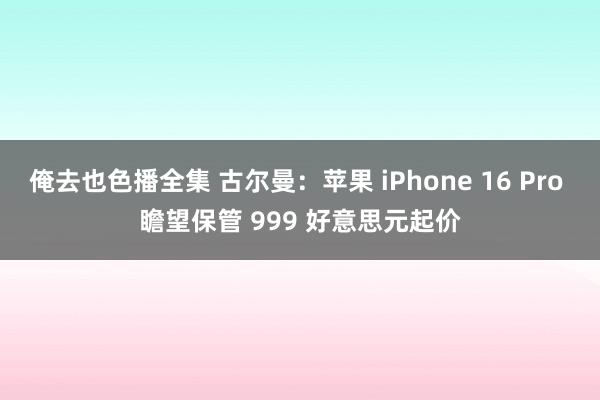 俺去也色播全集 古尔曼：苹果 iPhone 16 Pro 瞻望保管 999 好意思元起价